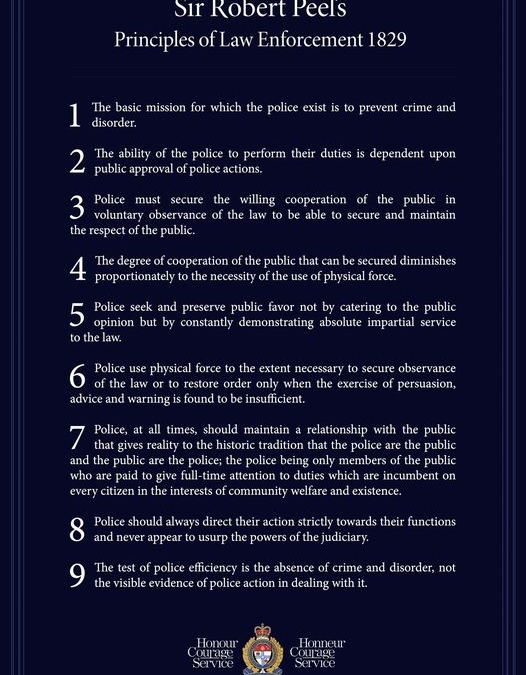 Sir Robert Peels
Principles of Law Enforcement 1829

1 The basic mission for which the police exist is to prevent crime and disorder.

2 The ability of the police to perform their duties is dependent upon public approval of police actions.

3 Police must secure the willing cooperation of the public in voluntary observance of the law to be able to secure and maintain the respect of the public.

4 The degree of cooperation of the public that can be secured diminishes proportionately to the necessity of the use of physical force.

5 Police seek and preserve public favor not by catering to the public opinion but by constantly demonstrating absolute impartial service to the law.

6 Police use physical force to the extent necessary to secure observance of the law or to restore order only when the exercise of persuasion, advice and warning is found to be insufficient.

7 Police, at all times, should maintain a relationship with the public that gives reality to the historic tradition that the police are the public and the public are the police; the police being only members of the public who are paid to give full-time attention to duties which are incumbent on every citizen in the interests of community welfare and existence.

8 Police should always direct their action strictly towards their functions and never appear to usurp the powers of the judiciary.

9 The test of police efficiency is the absence of crime and disorder, not the visible evidence of police action in dealing with it.

Honour Courage Service

Honneur Courage Service